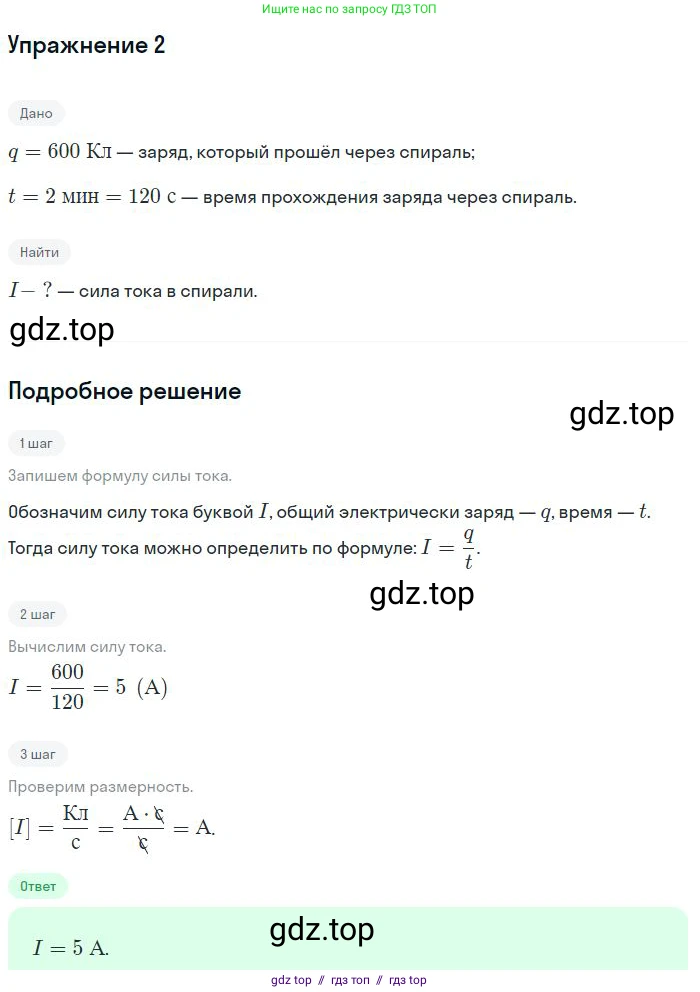 Ищите нас по запросу ГДЗ ТОП

Упражнение 2

Дано

$q = 600$ Кл — заряд, который прошёл через спираль;

$t = 2$ мин $= 120$ с — время прохождения заряда через спираль.

Найти

$I - ?$ — сила тока в спирали.

gdz.top

Подробное решение

gdz.top

1 шаг

Запишем формулу силы тока.

Обозначим силу тока буквой $I$, общий электрически заряд — $q$, время — $t$. Тогда силу тока можно определить по формуле: $I = \frac{q}{t}$.

gdz.top

2 шаг

Вычислим силу тока.

$I = \frac{600}{120} = 5$ (А)

3 шаг

Проверим размерность.

$[I] = \frac{Кл}{с} = \frac{А \cdot \cancel{с}}{\cancel{с}} = А.$

Ответ

gdz.top

$I = 5$ А.

gdz top // гдз топ // гдз top